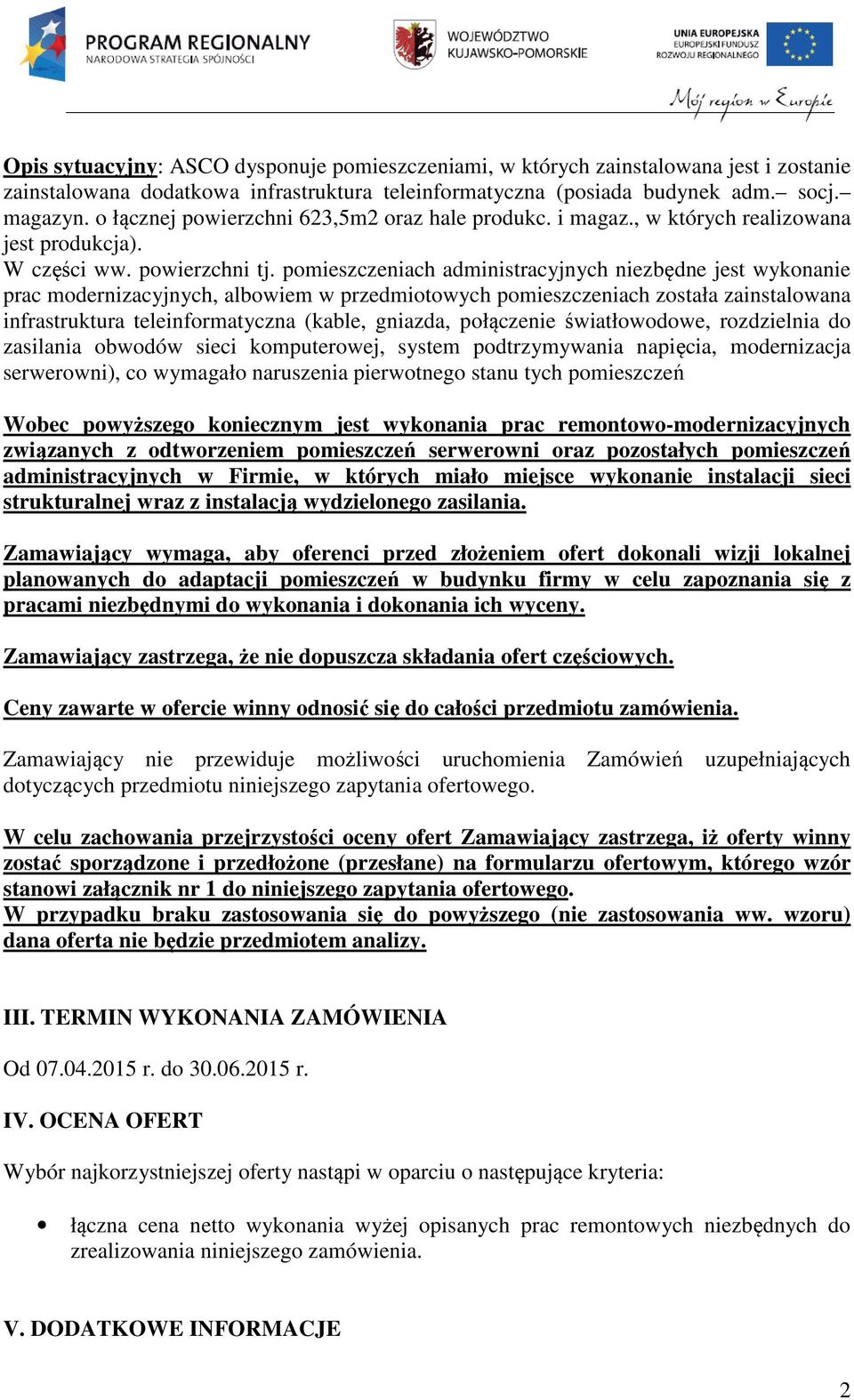 PROGRAM REGIONALNY
NARODOWA STRATEGIA SPÓJNOŚCI

WOJEWÓDZTWO
KUJAWSKO-POMORSKIE

UNIA EUROPEJSKA
EUROPEJSKI FUNDUSZ
ROZWOJU REGIONALNEGO

Mój region w Europie

Opis sytuacyjny: ASCO dysponuje pomieszczeniami, w których zainstalowana jest i zostanie zainstalowana dodatkowa infrastruktura teleinformatyczna (posiada budynek adm.– socj.– magazyn. o łącznej powierzchni 623,5m2 oraz hale produkc. i magaz., w których realizowana jest produkcja).
W części ww. powierzchni tj. pomieszczeniach administracyjnych niezbędne jest wykonanie prac modernizacyjnych, albowiem w przedmiotowych pomieszczeniach została zainstalowana infrastruktura teleinformatyczna (kable, gniazda, połączenie światłowodowe, rozdzielnia do zasilania obwodów sieci komputerowej, system podtrzymywania napięcia, modernizacja serwerowni), co wymagało naruszenia pierwotnego stanu tych pomieszczeń

Wobec powyższego koniecznym jest wykonania prac remontowo-modernizacyjnych związanych z odtworzeniem pomieszczeń serwerowni oraz pozostałych pomieszczeń administracyjnych w Firmie, w których miało miejsce wykonanie instalacji sieci strukturalnej wraz z instalacją wydzielonego zasilania.

Zamawiający wymaga, aby oferenci przed złożeniem ofert dokonali wizji lokalnej planowanych do adaptacji pomieszczeń w budynku firmy w celu zapoznania się z pracami niezbędnymi do wykonania i dokonania ich wyceny.

Zamawiający zastrzega, że nie dopuszcza składania ofert częściowych.

Ceny zawarte w ofercie winny odnosić się do całości przedmiotu zamówienia.

Zamawiający nie przewiduje możliwości uruchomienia Zamówień uzupełniających dotyczących przedmiotu niniejszego zapytania ofertowego.

W celu zachowania przejrzystości oceny ofert Zamawiający zastrzega, iż oferty winny zostać sporządzone i przedłożone (przesłane) na formularzu ofertowym, którego wzór stanowi załącznik nr 1 do niniejszego zapytania ofertowego.
W przypadku braku zastosowania się do powyższego (nie zastosowania ww. wzoru) dana oferta nie będzie przedmiotem analizy.

III. TERMIN WYKONANIA ZAMÓWIENIA

Od 07.04.2015 r. do 30.06.2015 r.

IV. OCENA OFERT

Wybór najkorzystniejszej oferty nastąpi w oparciu o następujące kryteria:

• łączna cena netto wykonania wyżej opisanych prac remontowych niezbędnych do zrealizowania niniejszego zamówienia.

V. DODATKOWE INFORMACJE

2